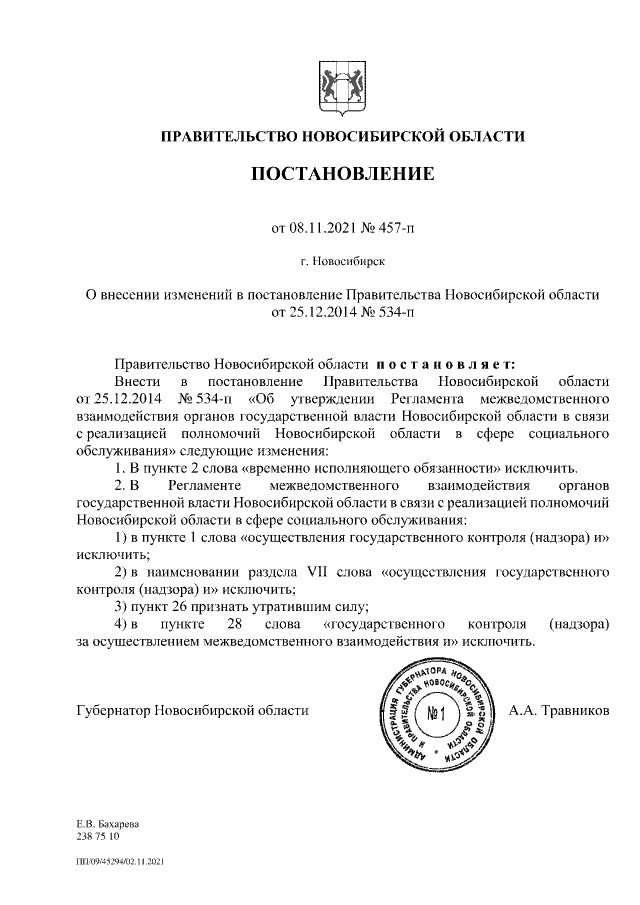 ПРАВИТЕЛЬСТВО НОВОСИБИРСКОЙ ОБЛАСТИ

ПОСТАНОВЛЕНИЕ

от 08.11.2021 № 457-п

г. Новосибирск

О внесении изменений в постановление Правительства Новосибирской области от 25.12.2014 № 534-п

Правительство Новосибирской области постановляет:

Внести в постановление Правительства Новосибирской области от 25.12.2014 № 534-п «Об утверждении Регламента межведомственного взаимодействия органов государственной власти Новосибирской области в связи с реализацией полномочий Новосибирской области в сфере социального обслуживания» следующие изменения:

1. В пункте 2 слова «временно исполняющего обязанности» исключить.

2. В Регламенте межведомственного взаимодействия органов государственной власти Новосибирской области в связи с реализацией полномочий Новосибирской области в сфере социального обслуживания:

1) в пункте 1 слова «осуществления государственного контроля (надзора) и» исключить;

2) в наименовании раздела VII слова «осуществления государственного контроля (надзора) и» исключить;

3) пункт 26 признать утратившим силу;

4) в пункте 28 слова «государственного контроля (надзора) за осуществлением межведомственного взаимодействия и» исключить.

Губернатор Новосибирской области

АДМИНИСТРАЦИЯ ГУБЕРНАТОРА НОВОСИБИРСКОЙ ОБЛАСТИ И ПРАВИТЕЛЬСТВА НОВОСИБИРСКОЙ ОБЛАСТИ
№ 1

А.А. Травников

Е.В. Бахарева
238 75 10

ПП/09/45294/02.11.2021